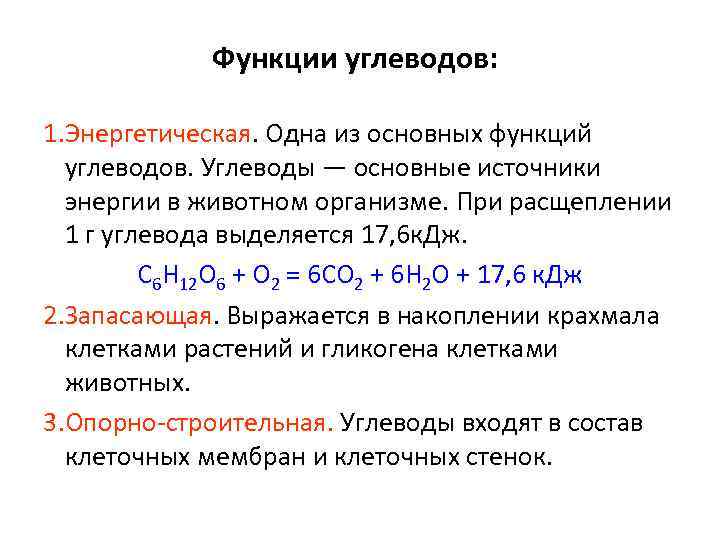 Функции углеводов:

1.Энергетическая. Одна из основных функций углеводов. Углеводы — основные источники энергии в животном организме. При расщеплении 1 г углевода выделяется 17,6кДж.

$C_6H_{12}O_6 + O_2 = 6CO_2 + 6H_2O + 17,6$ кДж

2.Запасающая. Выражается в накоплении крахмала клетками растений и гликогена клетками животных.

3.Опорно-строительная. Углеводы входят в состав клеточных мембран и клеточных стенок.